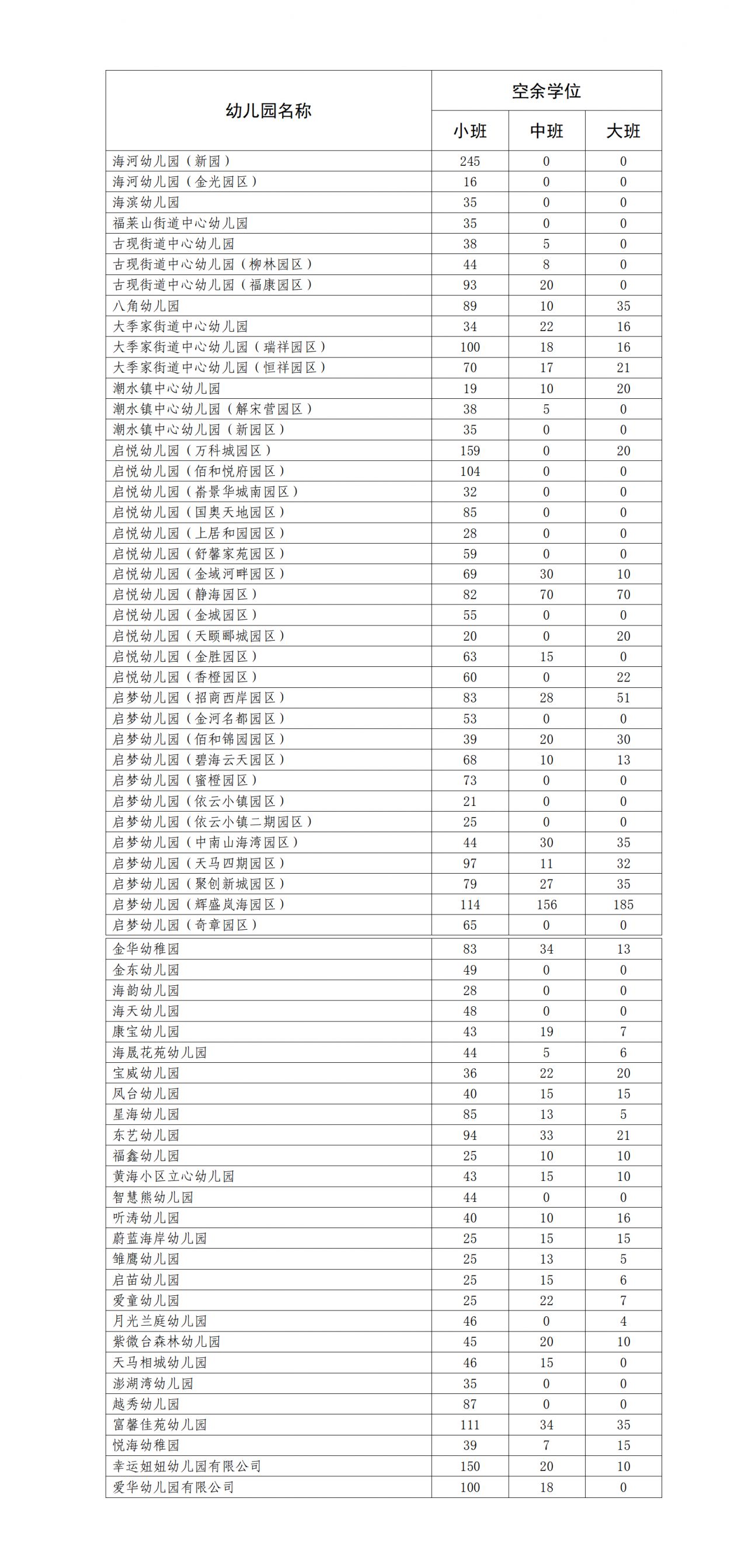 | 幼儿园名称 | 空余学位 | | |
|---|---|---|---|
| | 小班 | 中班 | 大班 |
| 海河幼儿园（新园） | 245 | 0 | 0 |
| 海河幼儿园（金光园区） | 16 | 0 | 0 |
| 海滨幼儿园 | 35 | 0 | 0 |
| 福莱山街道中心幼儿园 | 35 | 0 | 0 |
| 古现街道中心幼儿园 | 38 | 5 | 0 |
| 古现街道中心幼儿园（柳林园区） | 44 | 8 | 0 |
| 古现街道中心幼儿园（福康园区） | 93 | 20 | 0 |
| 八角幼儿园 | 89 | 10 | 35 |
| 大季家街道中心幼儿园 | 34 | 22 | 16 |
| 大季家街道中心幼儿园（瑞祥园区） | 100 | 18 | 16 |
| 大季家街道中心幼儿园（恒祥园区） | 70 | 17 | 21 |
| 潮水镇中心幼儿园 | 19 | 10 | 20 |
| 潮水镇中心幼儿园（解宋营园区） | 38 | 5 | 0 |
| 潮水镇中心幼儿园（新园区） | 35 | 0 | 0 |
| 启悦幼儿园（万科城园区） | 159 | 0 | 20 |
| 启悦幼儿园（佰和悦府园区） | 104 | 0 | 0 |
| 启悦幼儿园（嵛景华城南园区） | 32 | 0 | 0 |
| 启悦幼儿园（国奥天地园区） | 85 | 0 | 0 |
| 启悦幼儿园（上居和园园区） | 28 | 0 | 0 |
| 启悦幼儿园（舒馨家苑园区） | 59 | 0 | 0 |
| 启悦幼儿园（金域河畔园区） | 69 | 30 | 10 |
| 启悦幼儿园（静海园区） | 82 | 70 | 70 |
| 启悦幼儿园（金城园区） | 55 | 0 | 0 |
| 启悦幼儿园（天颐郦城园区） | 20 | 0 | 20 |
| 启悦幼儿园（金胜园区） | 63 | 15 | 0 |
| 启悦幼儿园（香橙园区） | 60 | 0 | 22 |
| 启梦幼儿园（招商西岸园区） | 83 | 28 | 51 |
| 启梦幼儿园（金河名都园区） | 53 | 0 | 0 |
| 启梦幼儿园（佰和锦园园区） | 39 | 20 | 30 |
| 启梦幼儿园（碧海云天园区） | 68 | 10 | 13 |
| 启梦幼儿园（蜜橙园区） | 73 | 0 | 0 |
| 启梦幼儿园（依云小镇园区） | 21 | 0 | 0 |
| 启梦幼儿园（依云小镇二期园区） | 25 | 0 | 0 |
| 启梦幼儿园（中南山海湾园区） | 44 | 30 | 35 |
| 启梦幼儿园（天马四期园区） | 97 | 11 | 32 |
| 启梦幼儿园（聚创新城园区） | 79 | 27 | 35 |
| 启梦幼儿园（辉盛岚海园区） | 114 | 156 | 185 |
| 启梦幼儿园（奇章园区） | 65 | 0 | 0 |
| 金华幼稚园 | 83 | 34 | 13 |
| 金东幼儿园 | 49 | 0 | 0 |
| 海韵幼儿园 | 28 | 0 | 0 |
| 海天幼儿园 | 48 | 0 | 0 |
| 康宝幼儿园 | 43 | 19 | 7 |
| 海晟花苑幼儿园 | 44 | 5 | 6 |
| 宝威幼儿园 | 36 | 22 | 20 |
| 凤台幼儿园 | 40 | 15 | 15 |
| 星海幼儿园 | 85 | 13 | 5 |
| 东艺幼儿园 | 94 | 33 | 21 |
| 福鑫幼儿园 | 25 | 10 | 10 |
| 黄海小区立心幼儿园 | 43 | 15 | 10 |
| 智慧熊幼儿园 | 44 | 0 | 0 |
| 听涛幼儿园 | 40 | 10 | 16 |
| 蔚蓝海岸幼儿园 | 25 | 15 | 15 |
| 雏鹰幼儿园 | 25 | 13 | 5 |
| 启苗幼儿园 | 25 | 15 | 6 |
| 爱童幼儿园 | 25 | 22 | 7 |
| 月光兰庭幼儿园 | 46 | 0 | 4 |
| 紫微台森林幼儿园 | 45 | 20 | 10 |
| 天马相城幼儿园 | 46 | 15 | 0 |
| 澎湖湾幼儿园 | 35 | 0 | 0 |
| 越秀幼儿园 | 87 | 0 | 0 |
| 富馨佳苑幼儿园 | 111 | 34 | 35 |
| 悦海幼稚园 | 39 | 7 | 15 |
| 幸运妞妞幼儿园有限公司 | 150 | 20 | 10 |
| 爱华幼儿园有限公司 | 100 | 18 | 0 |